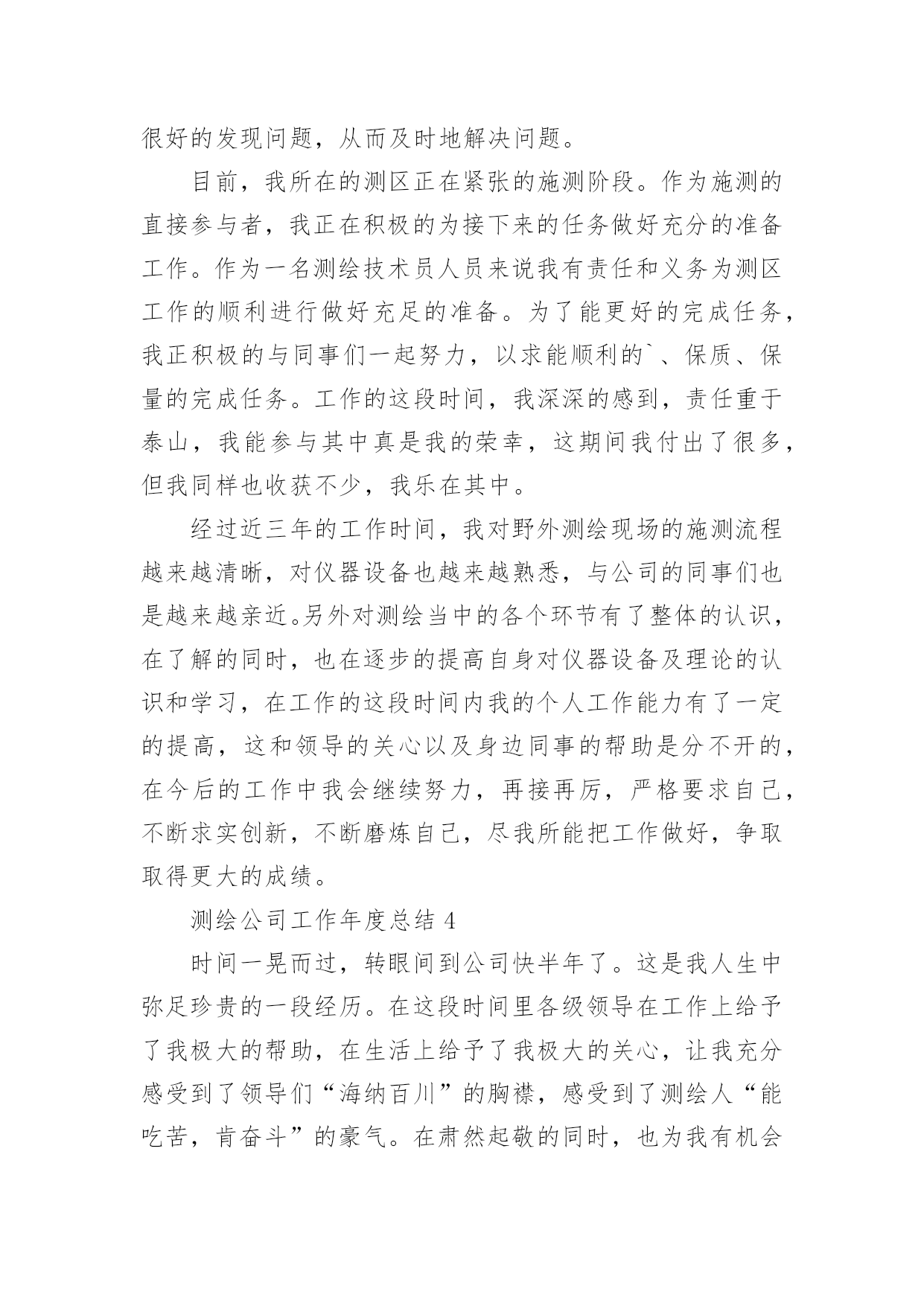 很好的发现问题，从而及时地解决问题。

目前，我所在的测区正在紧张的施测阶段。作为施测的直接参与者，我正在积极的为接下来的任务做好充分的准备工作。作为一名测绘技术员人员来说我有责任和义务为测区工作的顺利进行做好充足的准备。为了能更好的完成任务，我正积极的与同事们一起努力，以求能顺利的`、保质、保量的完成任务。工作的这段时间，我深深的感到，责任重于泰山，我能参与其中真是我的荣幸，这期间我付出了很多，但我同样也收获不少，我乐在其中。

经过近三年的工作时间，我对野外测绘现场的施测流程越来越清晰，对仪器设备也越来越熟悉，与公司的同事们也是越来越亲近。另外对测绘当中的各个环节有了整体的认识，在了解的同时，也在逐步的提高自身对仪器设备及理论的认识和学习，在工作的这段时间内我的个人工作能力有了一定的提高，这和领导的关心以及身边同事的帮助是分不开的，在今后的工作中我会继续努力，再接再厉，严格要求自己，不断求实创新，不断磨炼自己，尽我所能把工作做好，争取取得更大的成绩。

测绘公司工作年度总结 4

时间一晃而过，转眼间到公司快半年了。这是我人生中弥足珍贵的一段经历。在这段时间里各级领导在工作上给予了我极大的帮助，在生活上给予了我极大的关心，让我充分感受到了领导们“海纳百川”的胸襟，感受到了测绘人“能吃苦，肯奋斗”的豪气。在肃然起敬的同时，也为我有机会